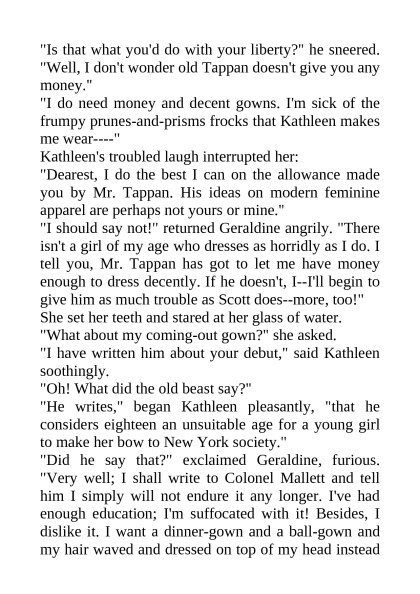 "Is that what you'd do with your liberty?" he sneered. "Well, I don't wonder old Tappan doesn't give you any money."

"I do need money and decent gowns. I'm sick of the frumpy prunes-and-prisms frocks that Kathleen makes me wear----"

Kathleen's troubled laugh interrupted her:

"Dearest, I do the best I can on the allowance made you by Mr. Tappan. His ideas on modern feminine apparel are perhaps not yours or mine."

"I should say not!" returned Geraldine angrily. "There isn't a girl of my age who dresses as horridly as I do. I tell you, Mr. Tappan has got to let me have money enough to dress decently. If he doesn't, I--I'll begin to give him as much trouble as Scott does--more, too!"

She set her teeth and stared at her glass of water.

"What about my coming-out gown?" she asked.

"I have written him about your debut," said Kathleen soothingly.

"Oh! What did the old beast say?"

"He writes," began Kathleen pleasantly, "that he considers eighteen an unsuitable age for a young girl to make her bow to New York society."

"Did he say that?" exclaimed Geraldine, furious. "Very well; I shall write to Colonel Mallett and tell him I simply will not endure it any longer. I've had enough education; I'm suffocated with it! Besides, I dislike it. I want a dinner-gown and a ball-gown and my hair waved and dressed on top of my head instead